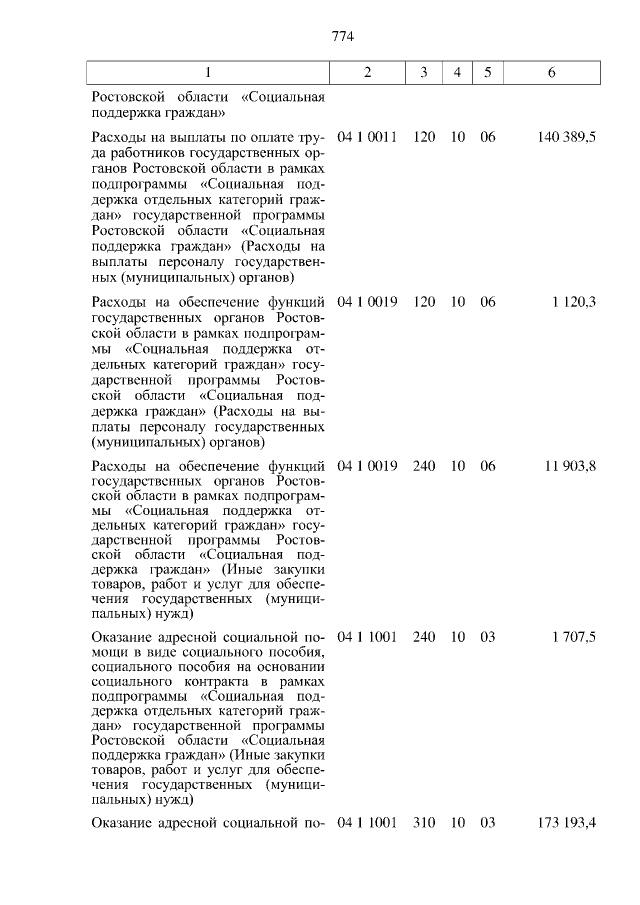 774

| 1 | 2 | 3 | 4 | 5 | 6 |
|---|---|---|---|---|---|
| Ростовской области «Социальная поддержка граждан» | | | | | |
| Расходы на выплаты по оплате труда работников государственных органов Ростовской области в рамках подпрограммы «Социальная поддержка отдельных категорий граждан» государственной программы Ростовской области «Социальная поддержка граждан» (Расходы на выплаты персоналу государственных (муниципальных) органов) | 04 1 0011 | 120 | 10 | 06 | 140 389,5 |
| Расходы на обеспечение функций государственных органов Ростовской области в рамках подпрограммы «Социальная поддержка отдельных категорий граждан» государственной программы Ростовской области «Социальная поддержка граждан» (Расходы на выплаты персоналу государственных (муниципальных) органов) | 04 1 0019 | 120 | 10 | 06 | 1 120,3 |
| Расходы на обеспечение функций государственных органов Ростовской области в рамках подпрограммы «Социальная поддержка отдельных категорий граждан» государственной программы Ростовской области «Социальная поддержка граждан» (Иные закупки товаров, работ и услуг для обеспечения государственных (муниципальных) нужд) | 04 1 0019 | 240 | 10 | 06 | 11 903,8 |
| Оказание адресной социальной помощи в виде социального пособия, социального пособия на основании социального контракта в рамках подпрограммы «Социальная поддержка отдельных категорий граждан» государственной программы Ростовской области «Социальная поддержка граждан» (Иные закупки товаров, работ и услуг для обеспечения государственных (муниципальных) нужд) | 04 1 1001 | 240 | 10 | 03 | 1 707,5 |
| Оказание адресной социальной по- | 04 1 1001 | 310 | 10 | 03 | 173 193,4 |